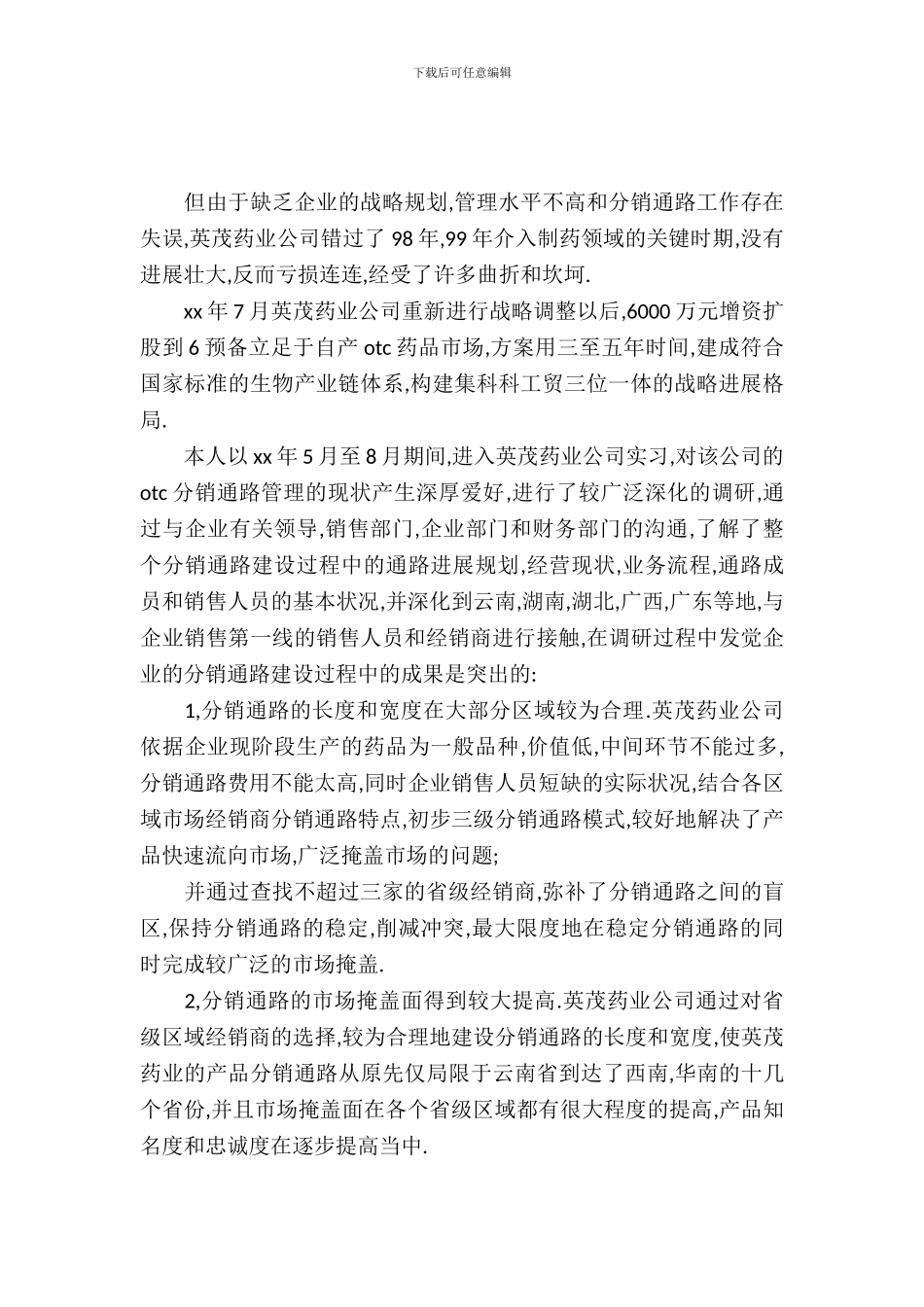 下载后可任意编辑

但由于缺乏企业的战略规划,管理水平不高和分销通路工作存在失误,英茂药业公司错过了 98 年,99 年介入制药领域的关键时期,没有进展壮大,反而亏损连连,经受了许多曲折和坎坷.

xx 年 7 月英茂药业公司重新进行战略调整以后,6000 万元增资扩股到 6 预备立足于自产 otc 药品市场,方案用三至五年时间,建成符合国家标准的生物产业链体系,构建集科科工贸三位一体的战略进展格局.

本人以 xx 年 5 月至 8 月期间,进入英茂药业公司实习,对该公司的 otc 分销通路管理的现状产生深厚爱好,进行了较广泛深化的调研,通过与企业有关领导,销售部门,企业部门和财务部门的沟通,了解了整个分销通路建设过程中的通路进展规划,经营现状,业务流程,通路成员和销售人员的基本状况,并深化到云南,湖南,湖北,广西,广东等地,与企业销售第一线的销售人员和经销商进行接触,在调研过程中发觉企业的分销通路建设过程中的成果是突出的:

1,分销通路的长度和宽度在大部分区域较为合理.英茂药业公司依据企业现阶段生产的药品为一般品种,价值低,中间环节不能过多,分销通路费用不能太高,同时企业销售人员短缺的实际状况,结合各区域市场经销商分销通路特点,初步三级分销通路模式,较好地解决了产品快速流向市场,广泛掩盖市场的问题;

并通过查找不超过三家的省级经销商,弥补了分销通路之间的盲区,保持分销通路的稳定,削减冲突,最大限度地在稳定分销通路的同时完成较广泛的市场掩盖.

2,分销通路的市场掩盖面得到较大提高.英茂药业公司通过对省级区域经销商的选择,较为合理地建设分销通路的长度和宽度,使英茂药业的产品分销通路从原先仅局限于云南省到达了西南,华南的十几个省份,并且市场掩盖面在各个省级区域都有很大程度的提高,产品知名度和忠诚度在逐步提高当中.